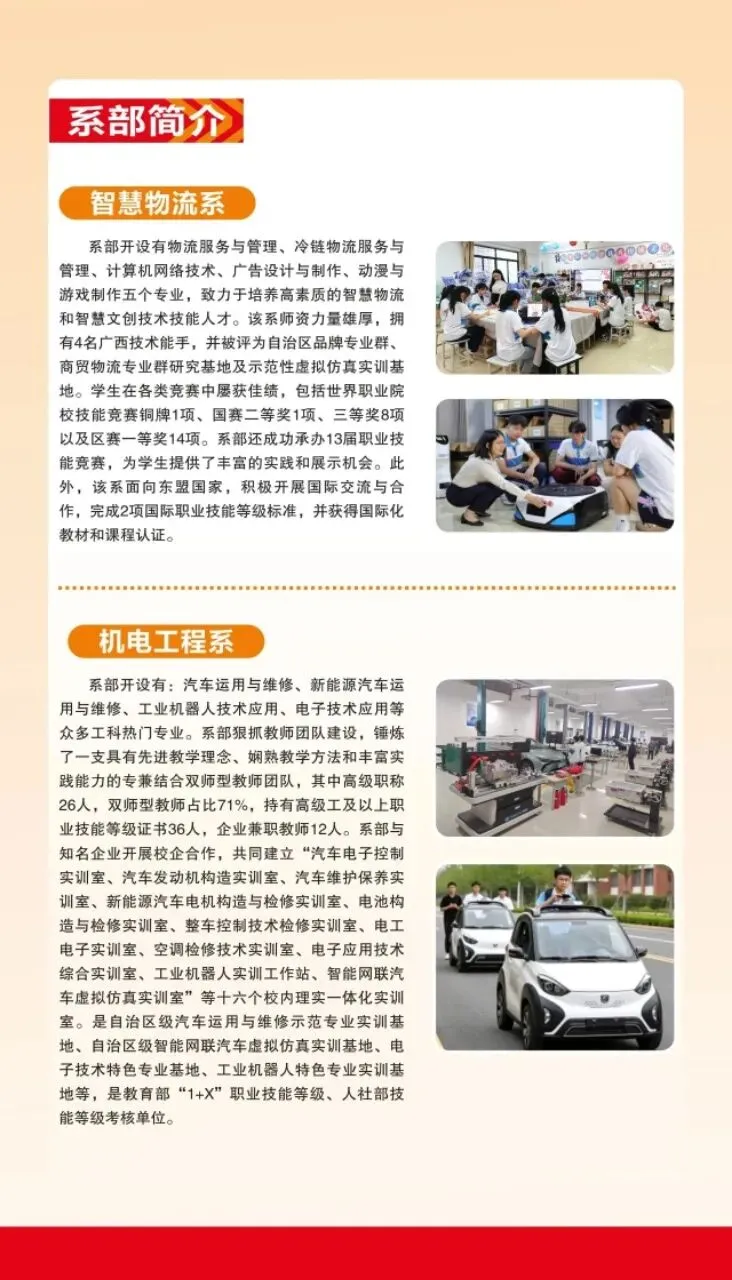 系部简介

智慧物流系

系部开设有物流服务与管理、冷链物流服务与管理、计算机网络技术、广告设计与制作、动漫与游戏制作五个专业，致力于培养高素质的智慧物流和智慧文创技术技能人才。该系师资力量雄厚，拥有4名广西技术能手，并被评为自治区品牌专业群、商贸物流专业群研究基地及示范性虚拟仿真实训基地。学生在各类竞赛中屡获佳绩，包括世界职业院校技能竞赛铜牌1项、国赛二等奖1项、三等奖8项以及区赛一等奖14项。系部还成功承办13届职业技能竞赛，为学生提供了丰富的实践和展示机会。此外，该系面向东盟国家，积极开展国际交流与合作，完成2项国际职业技能等级标准，并获得国际化教材和课程认证。

机电工程系

系部开设有：汽车运用与维修、新能源汽车运用与维修、工业机器人技术应用、电子技术应用等众多工科热门专业。系部狠抓教师团队建设，锤炼了一支具有先进教学理念、娴熟教学方法和丰富实践能力的专兼结合双师型教师团队，其中高级职称26人，双师型教师占比71%，持有高级工及以上职业技能等级证书36人，企业兼职教师12人。系部与知名企业开展校企合作，共同建立“汽车电子控制实训室、汽车发动机构造实训室、汽车维护保养实训室、新能源汽车电机构造与检修实训室、电池构造与检修实训室、整车控制技术检修实训室、电工电子实训室、空调检修技术实训室、电子应用技术综合实训室、工业机器人实训工作站、智能网联汽车虚拟仿真实训室”等十六个校内理实一体化实训室。是自治区级汽车运用与维修示范专业实训基地、自治区级智能网联汽车虚拟仿真实训基地、电子技术特色专业基地、工业机器人特色专业实训基地等，是教育部“1+X”职业技能等级、人社部技能等级考核单位。